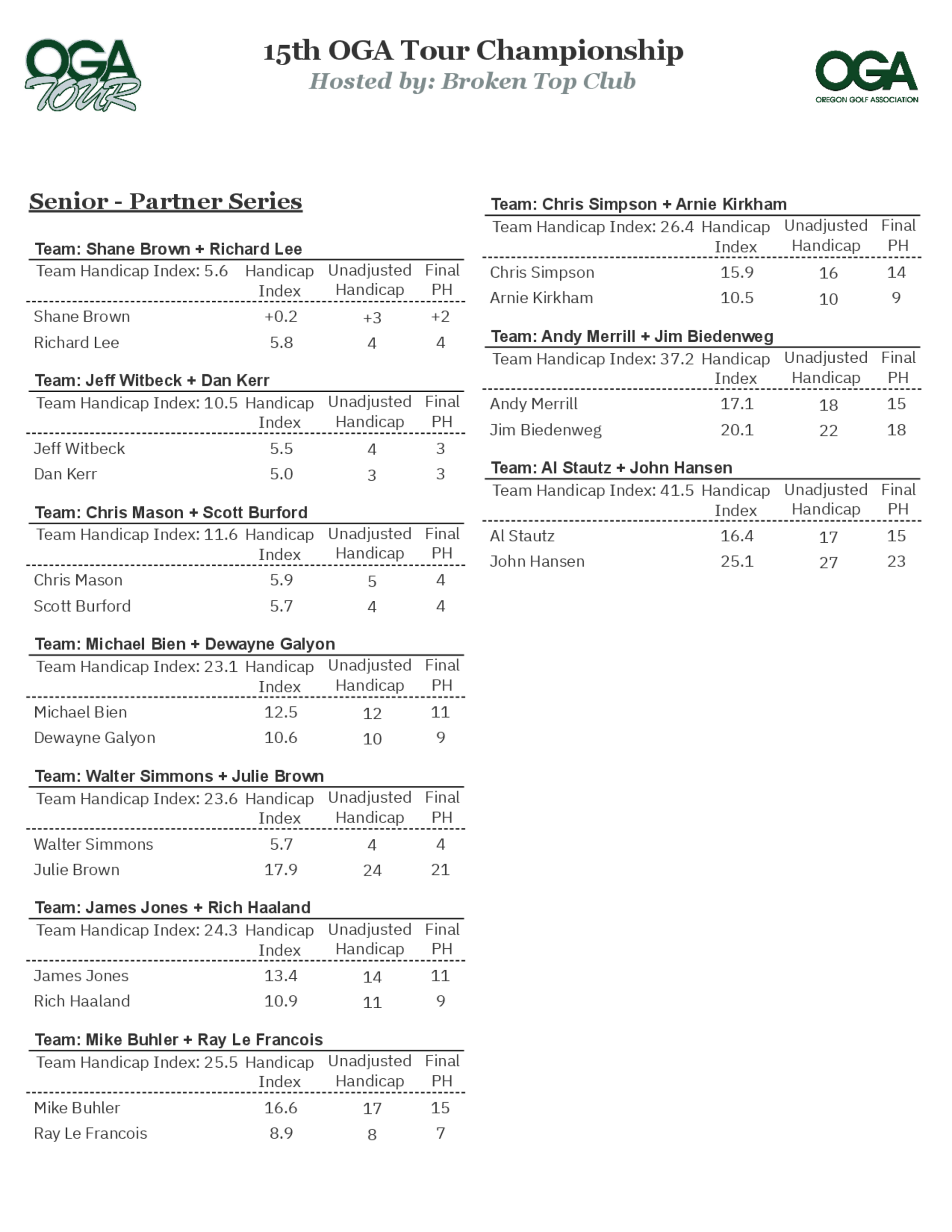 OGA TOUR

15th OGA Tour Championship
Hosted by: Broken Top Club

OGA
OREGON GOLF ASSOCIATION

Senior - Partner Series

Team: Shane Brown + Richard Lee

| Team Handicap Index: 5.6 | Handicap Index | Unadjusted Handicap | Final PH |
|---|---|---|---|
| Shane Brown | +0.2 | +3 | +2 |
| Richard Lee | 5.8 | 4 | 4 |

Team: Jeff Witbeck + Dan Kerr

| Team Handicap Index: 10.5 | Handicap Index | Unadjusted Handicap | Final PH |
|---|---|---|---|
| Jeff Witbeck | 5.5 | 4 | 3 |
| Dan Kerr | 5.0 | 3 | 3 |

Team: Chris Mason + Scott Burford

| Team Handicap Index: 11.6 | Handicap Index | Unadjusted Handicap | Final PH |
|---|---|---|---|
| Chris Mason | 5.9 | 5 | 4 |
| Scott Burford | 5.7 | 4 | 4 |

Team: Michael Bien + Dewayne Galyon

| Team Handicap Index: 23.1 | Handicap Index | Unadjusted Handicap | Final PH |
|---|---|---|---|
| Michael Bien | 12.5 | 12 | 11 |
| Dewayne Galyon | 10.6 | 10 | 9 |

Team: Walter Simmons + Julie Brown

| Team Handicap Index: 23.6 | Handicap Index | Unadjusted Handicap | Final PH |
|---|---|---|---|
| Walter Simmons | 5.7 | 4 | 4 |
| Julie Brown | 17.9 | 24 | 21 |

Team: James Jones + Rich Haaland

| Team Handicap Index: 24.3 | Handicap Index | Unadjusted Handicap | Final PH |
|---|---|---|---|
| James Jones | 13.4 | 14 | 11 |
| Rich Haaland | 10.9 | 11 | 9 |

Team: Mike Buhler + Ray Le Francois

| Team Handicap Index: 25.5 | Handicap Index | Unadjusted Handicap | Final PH |
|---|---|---|---|
| Mike Buhler | 16.6 | 17 | 15 |
| Ray Le Francois | 8.9 | 8 | 7 |

Team: Chris Simpson + Arnie Kirkham

| Team Handicap Index: 26.4 | Handicap Index | Unadjusted Handicap | Final PH |
|---|---|---|---|
| Chris Simpson | 15.9 | 16 | 14 |
| Arnie Kirkham | 10.5 | 10 | 9 |

Team: Andy Merrill + Jim Biedenweg

| Team Handicap Index: 37.2 | Handicap Index | Unadjusted Handicap | Final PH |
|---|---|---|---|
| Andy Merrill | 17.1 | 18 | 15 |
| Jim Biedenweg | 20.1 | 22 | 18 |

Team: Al Stautz + John Hansen

| Team Handicap Index: 41.5 | Handicap Index | Unadjusted Handicap | Final PH |
|---|---|---|---|
| Al Stautz | 16.4 | 17 | 15 |
| John Hansen | 25.1 | 27 | 23 |